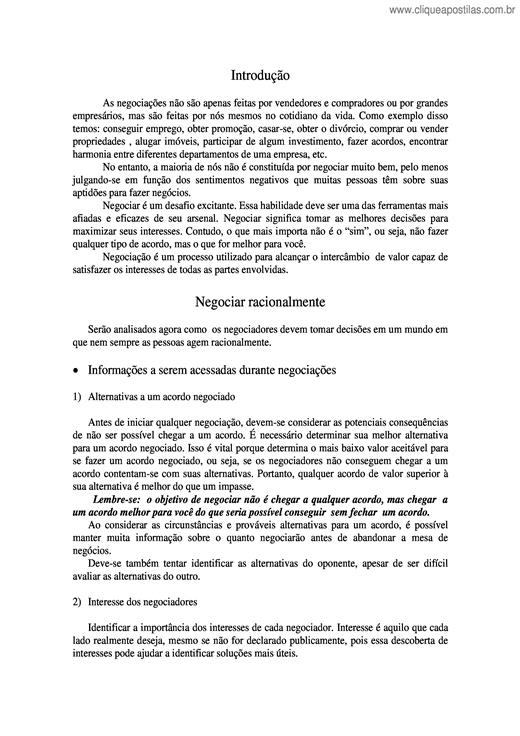 www.cliqueapostilas.com.br

Introdução

As negociações não são apenas feitas por vendedores e compradores ou por grandes empresários, mas são feitas por nós mesmos no cotidiano da vida. Como exemplo disso temos: conseguir emprego, obter promoção, casar-se, obter o divórcio, comprar ou vender propriedades , alugar imóveis, participar de algum investimento, fazer acordos, encontrar harmonia entre diferentes departamentos de uma empresa, etc.

No entanto, a maioria de nós não é constituída por negociar muito bem, pelo menos julgando-se em função dos sentimentos negativos que muitas pessoas têm sobre suas aptidões para fazer negócios.

Negociar é um desafio excitante. Essa habilidade deve ser uma das ferramentas mais afiadas e eficazes de seu arsenal. Negociar significa tomar as melhores decisões para maximizar seus interesses. Contudo, o que mais importa não é o "sim", ou seja, não fazer qualquer tipo de acordo, mas o que for melhor para você.

Negociação é um processo utilizado para alcançar o intercâmbio de valor capaz de satisfazer os interesses de todas as partes envolvidas.

Negociar racionalmente

Serão analisados agora como os negociadores devem tomar decisões em um mundo em que nem sempre as pessoas agem racionalmente.

• Informações a serem acessadas durante negociações

1) Alternativas a um acordo negociado

Antes de iniciar qualquer negociação, devem-se considerar as potenciais consequências de não ser possível chegar a um acordo. É necessário determinar sua melhor alternativa para um acordo negociado. Isso é vital porque determina o mais baixo valor aceitável para se fazer um acordo negociado, ou seja, se os negociadores não conseguem chegar a um acordo contentam-se com suas alternativas. Portanto, qualquer acordo de valor superior à sua alternativa é melhor do que um impasse.

Lembre-se: o objetivo de negociar não é chegar a qualquer acordo, mas chegar a um acordo melhor para você do que seria possível conseguir sem fechar um acordo.

Ao considerar as circunstâncias e prováveis alternativas para um acordo, é possível manter muita informação sobre o quanto negociarão antes de abandonar a mesa de negócios.

Deve-se também tentar identificar as alternativas do oponente, apesar de ser difícil avaliar as alternativas do outro.

2) Interesse dos negociadores

Identificar a importância dos interesses de cada negociador. Interesse é aquilo que cada lado realmente deseja, mesmo se não for declarado publicamente, pois essa descoberta de interesses pode ajudar a identificar soluções mais úteis.